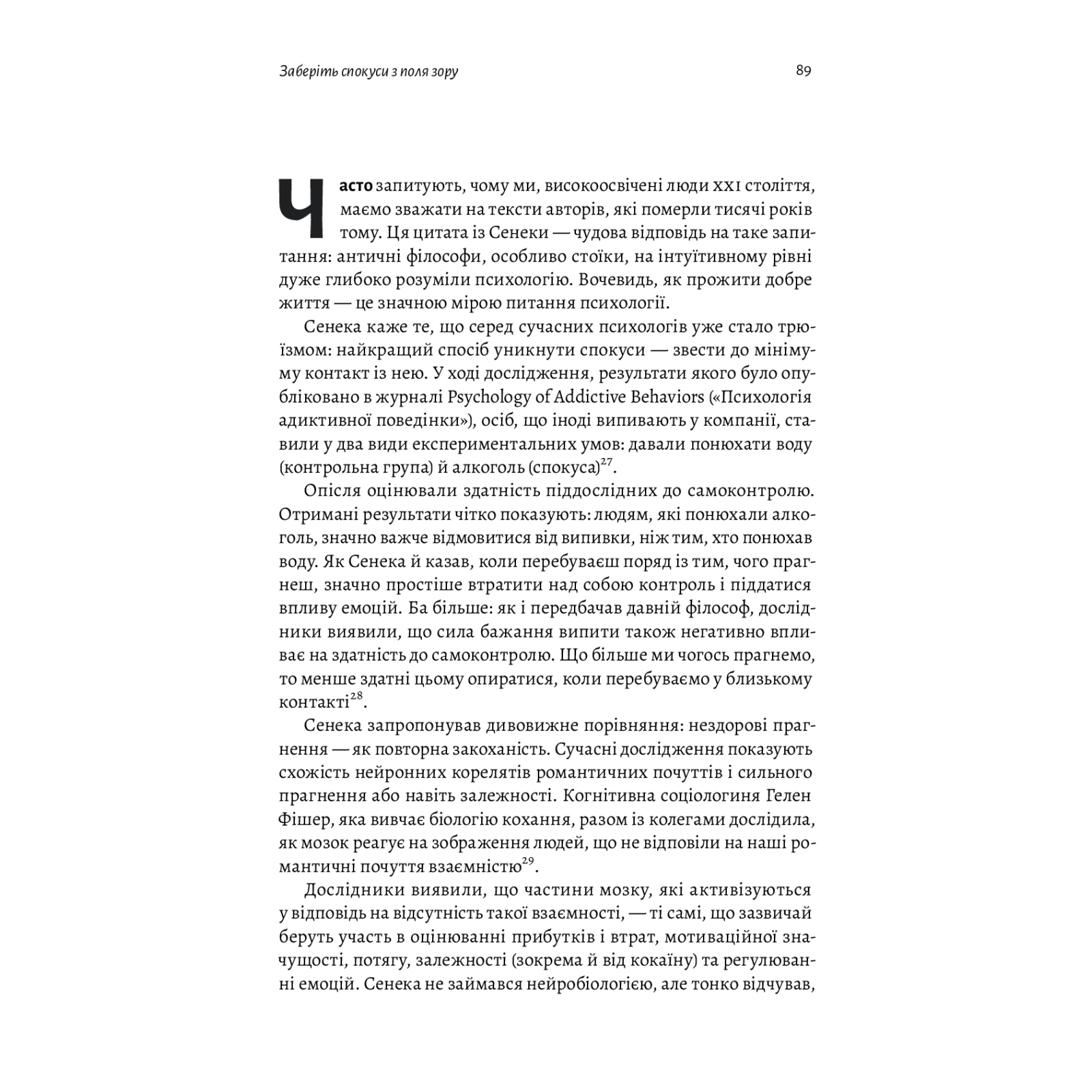 Заберіть спокуси з поля зору

89

Часто запитують, чому ми, високоосвічені люди XXI століття, маємо зважати на тексти авторів, які померли тисячі років тому. Ця цитата із Сенеки — чудова відповідь на таке запитання: античні філософи, особливо стоїки, на інтуїтивному рівні дуже глибоко розуміли психологію. Вочевидь, як прожити добре життя — це значною мірою питання психології.

Сенека каже те, що серед сучасних психологів уже стало трюїзмом: найкращий спосіб уникнути спокуси — звести до мінімуму контакт із нею. У ході дослідження, результати якого було опубліковано в журналі Psychology of Addictive Behaviors («Психологія адиктивної поведінки»), осіб, що іноді випивають у компанії, ставили у два види експериментальних умов: давали понюхати воду (контрольна група) й алкоголь (спокуса)$^{27}$.

Опісля оцінювали здатність піддослідних до самоконтролю. Отримані результати чітко показують: людям, які понюхали алкоголь, значно важче відмовитися від випивки, ніж тим, хто понюхав воду. Як Сенека й казав, коли перебуваєш поряд із тим, чого прагнеш, значно простіше втратити над собою контроль і піддатися впливу емоцій. Ба більше: як і передбачав давній філософ, дослідники виявили, що сила бажання випити також негативно впливає на здатність до самоконтролю. Що більше ми чогось прагнемо, то менше здатні цьому опиратися, коли перебуваємо у близькому контакті$^{28}$.

Сенека запропонував дивовижне порівняння: нездорові прагнення — як повторна закоханість. Сучасні дослідження показують схожість нейронних корелятів романтичних почуттів і сильного прагнення або навіть залежності. Когнітивна соціологиня Гелен Фішер, яка вивчає біологію кохання, разом із колегами дослідила, як мозок реагує на зображення людей, що не відповіли на наші романтичні почуття взаємністю$^{29}$.

Дослідники виявили, що частини мозку, які активізуються у відповідь на відсутність такої взаємності, — ті самі, що зазвичай беруть участь в оцінюванні прибутків і втрат, мотиваційної значущості, потягу, залежності (зокрема й від кокаїну) та регулюванні емоцій. Сенека не займався нейробіологією, але тонко відчував,